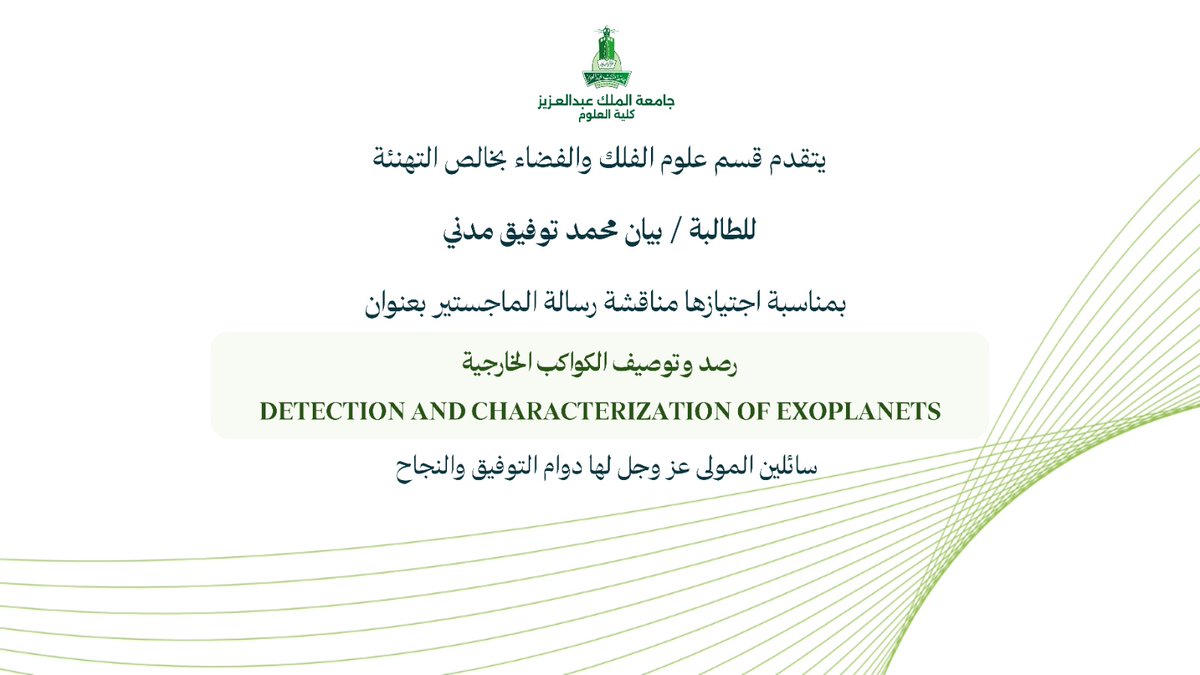 جامعة الملك عبدالعزيز
كلية العلوم

يتقدم قسم علوم الفلك والفضاء بخالص التهنئة

للطالبة / بيان محمد توفيق مدني

بمناسبة اجتيازها مناقشة رسالة الماجستير بعنوان

رصد وتوصيف الكواكب الخارجية
DETECTION AND CHARACTERIZATION OF EXOPLANETS

سائلين المولى عز وجل لها دوام التوفيق والنجاح